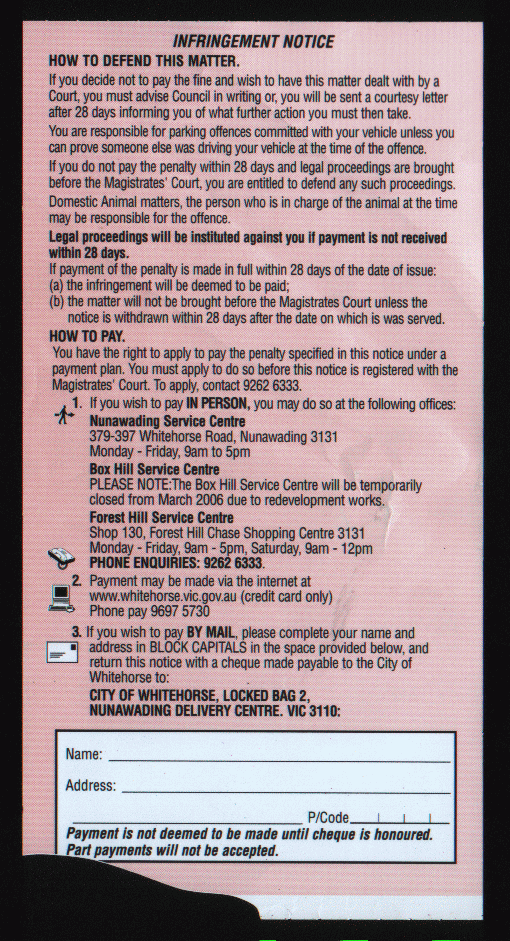 INFRINGEMENT NOTICE

HOW TO DEFEND THIS MATTER.

If you decide not to pay the fine and wish to have this matter dealt with by a Court, you must advise Council in writing or, you will be sent a courtesy letter after 28 days informing you of what further action you must then take.

You are responsible for parking offences committed with your vehicle unless you can prove someone else was driving your vehicle at the time of the offence.

If you do not pay the penalty within 28 days and legal proceedings are brought before the Magistrates' Court, you are entitled to defend any such proceedings.

Domestic Animal matters, the person who is in charge of the animal at the time may be responsible for the offence.

Legal proceedings will be instituted against you if payment is not received within 28 days.

If payment of the penalty is made in full within 28 days of the date of issue:
(a) the infringement will be deemed to be paid;
(b) the matter will not be brought before the Magistrates Court unless the notice is withdrawn within 28 days after the date on which is was served.

HOW TO PAY.

You have the right to apply to pay the penalty specified in this notice under a payment plan. You must apply to do so before this notice is registered with the Magistrates' Court. To apply, contact 9262 6333.

1. If you wish to pay IN PERSON, you may do so at the following offices:
Nunawading Service Centre
379-397 Whitehorse Road, Nunawading 3131
Monday - Friday, 9am to 5pm
Box Hill Service Centre
PLEASE NOTE:The Box Hill Service Centre will be temporarily closed from March 2006 due to redevelopment works.
Forest Hill Service Centre
Shop 130, Forest Hill Chase Shopping Centre 3131
Monday - Friday, 9am - 5pm, Saturday, 9am - 12pm
PHONE ENQUIRIES: 9262 6333.

2. Payment may be made via the internet at www.whitehorse.vic.gov.au (credit card only)
Phone pay 9697 5730

3. If you wish to pay BY MAIL, please complete your name and address in BLOCK CAPITALS in the space provided below, and return this notice with a cheque made payable to the City of Whitehorse to:
CITY OF WHITEHORSE, LOCKED BAG 2, NUNAWADING DELIVERY CENTRE. VIC 3110:

Name:

Address:

P/Code

Payment is not deemed to be made until cheque is honoured. Part payments will not be accepted.